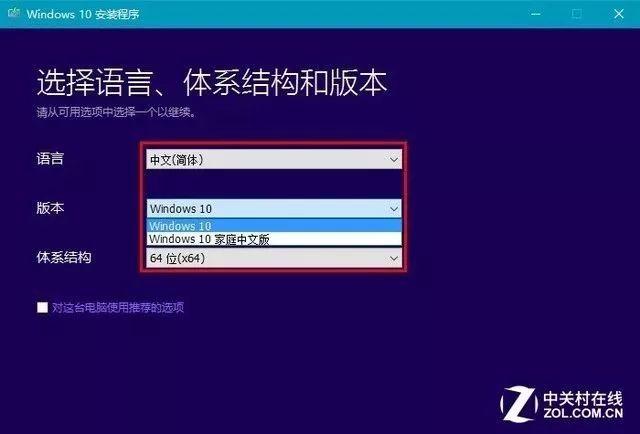 Windows 10 安装程序

选择语言、体系结构和版本
请从可用选项中选择一个以继续。

语言
中文(简体)

版本
Windows 10
Windows 10
Windows 10 家庭中文版

体系结构
64 位(x64)

对这台电脑使用推荐的选项

中关村在线
ZOL.COM.CN